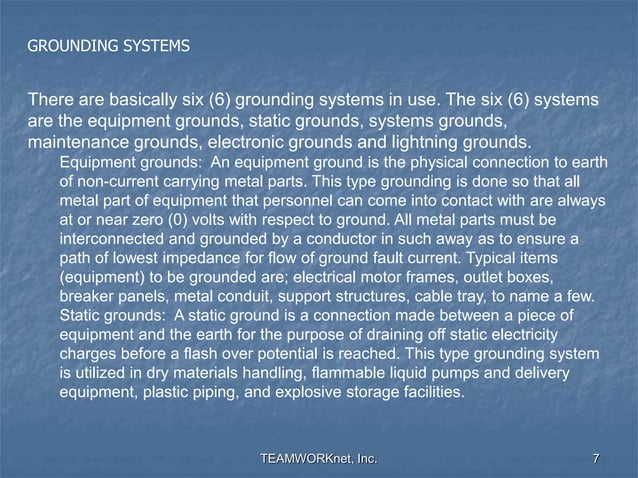 GROUNDING SYSTEMS

There are basically six (6) grounding systems in use. The six (6) systems are the equipment grounds, static grounds, systems grounds, maintenance grounds, electronic grounds and lightning grounds.

Equipment grounds: An equipment ground is the physical connection to earth of non-current carrying metal parts. This type grounding is done so that all metal part of equipment that personnel can come into contact with are always at or near zero (0) volts with respect to ground. All metal parts must be interconnected and grounded by a conductor in such away as to ensure a path of lowest impedance for flow of ground fault current. Typical items (equipment) to be grounded are; electrical motor frames, outlet boxes, breaker panels, metal conduit, support structures, cable tray, to name a few.

Static grounds: A static ground is a connection made between a piece of equipment and the earth for the purpose of draining off static electricity charges before a flash over potential is reached. This type grounding system is utilized in dry materials handling, flammable liquid pumps and delivery equipment, plastic piping, and explosive storage facilities.

TEAMWORKnet, Inc.

7